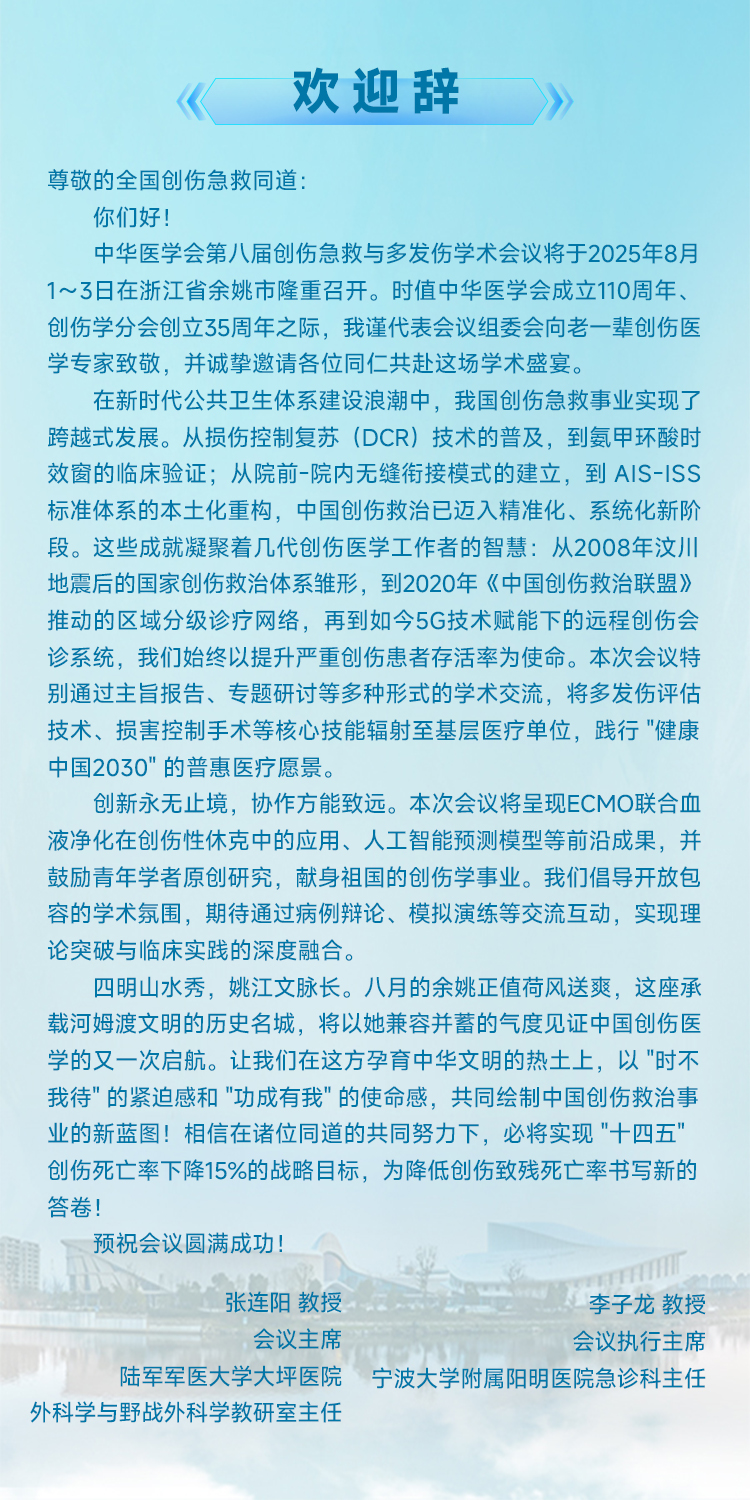 欢迎辞

尊敬的全国创伤急救同道：

你们好！

中华医学会第八届创伤急救与多发伤学术会议将于2025年8月1～3日在浙江省余姚市隆重召开。时值中华医学会成立110周年、创伤学分会创立35周年之际，我谨代表会议组委会向老一辈创伤医学专家致敬，并诚挚邀请各位同仁共赴这场学术盛宴。

在新时代公共卫生体系建设浪潮中，我国创伤急救事业实现了跨越式发展。从损伤控制复苏（DCR）技术的普及，到氨甲环酸时效窗的临床验证；从院前-院内无缝衔接模式的建立，到 AIS-ISS 标准体系的本土化重构，中国创伤救治已迈入精准化、系统化新阶段。这些成就凝聚着几代创伤医学工作者的智慧：从2008年汶川地震后的国家创伤救治体系雏形，到2020年《中国创伤救治联盟》推动的区域分级诊疗网络，再到如今5G技术赋能下的远程创伤会诊系统，我们始终以提升严重创伤患者存活率为使命。本次会议特别通过主旨报告、专题研讨等多种形式的学术交流，将多发伤评估技术、损害控制手术等核心技能辐射至基层医疗单位，践行 "健康中国2030" 的普惠医疗愿景。

创新永无止境，协作方能致远。本次会议将呈现ECMO联合血液净化在创伤性休克中的应用、人工智能预测模型等前沿成果，并鼓励青年学者原创研究，献身祖国的创伤学事业。我们倡导开放包容的学术氛围，期待通过病例辩论、模拟演练等交流互动，实现理论突破与临床实践的深度融合。

四明山水秀，姚江文脉长。八月的余姚正值荷风送爽，这座承载河姆渡文明的历史名城，将以她兼容并蓄的气度见证中国创伤医学的又一次启航。让我们在这方孕育中华文明的热土上，以 "时不我待" 的紧迫感和 "功成有我" 的使命感，共同绘制中国创伤救治事业的新蓝图！相信在诸位同道的共同努力下，必将实现 "十四五" 创伤死亡率下降15%的战略目标，为降低创伤致残死亡率书写新的答卷！

预祝会议圆满成功！

张连阳 教授
会议主席
陆军军医大学大坪医院
外科学与野战外科学教研室主任

李子龙 教授
会议执行主席
宁波大学附属阳明医院急诊科主任